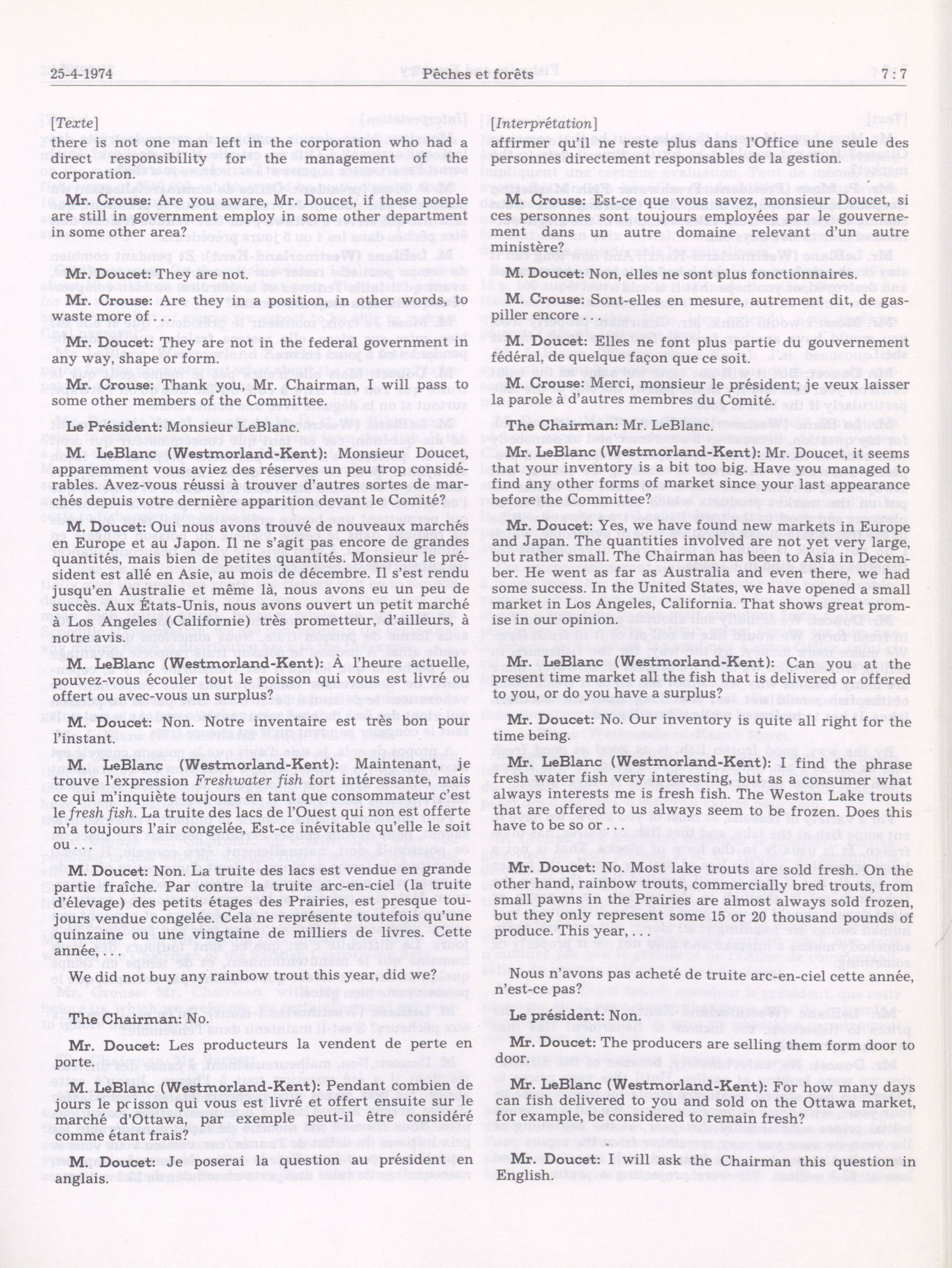 25-4-1974 Pêches et forêts 7 : 7

[Texte]

there is not one man left in the corporation who had a direct responsibility for the management of the corporation.

Mr. Crouse: Are you aware, Mr. Doucet, if these poeple are still in government employ in some other department in some other area?

Mr. Doucet: They are not.

Mr. Crouse: Are they in a position, in other words, to waste more of . . .

Mr. Doucet: They are not in the federal government in any way, shape or form.

Mr. Crouse: Thank you, Mr. Chairman, I will pass to some other members of the Committee.

Le Président: Monsieur LeBlanc.

M. LeBlanc (Westmorland-Kent): Monsieur Doucet, apparemment vous aviez des réserves un peu trop considérables. Avez-vous réussi à trouver d'autres sortes de marchés depuis votre dernière apparition devant le Comité?

M. Doucet: Oui nous avons trouvé de nouveaux marchés en Europe et au Japon. Il ne s'agit pas encore de grandes quantités, mais bien de petites quantités. Monsieur le président est allé en Asie, au mois de décembre. Il s'est rendu jusqu'en Australie et même là, nous avons eu un peu de succès. Aux États-Unis, nous avons ouvert un petit marché à Los Angeles (Californie) très prometteur, d'ailleurs, à notre avis.

M. LeBlanc (Westmorland-Kent): À l'heure actuelle, pouvez-vous écouler tout le poisson qui vous est livré ou offert ou avec-vous un surplus?

M. Doucet: Non. Notre inventaire est très bon pour l'instant.

M. LeBlanc (Westmorland-Kent): Maintenant, je trouve l'expression Freshwater fish fort intéressante, mais ce qui m'inquiète toujours en tant que consommateur c'est le fresh fish. La truite des lacs de l'Ouest qui non est offerte m'a toujours l'air congelée, Est-ce inévitable qu'elle le soit ou . . .

M. Doucet: Non. La truite des lacs est vendue en grande partie fraîche. Par contre la truite arc-en-ciel (la truite d'élevage) des petits étages des Prairies, est presque toujours vendue congelée. Cela ne représente toutefois qu'une quinzaine ou une vingtaine de milliers de livres. Cette année, . . .

We did not buy any rainbow trout this year, did we?

The Chairman: No.

Mr. Doucet: Les producteurs la vendent de perte en porte.

M. LeBlanc (Westmorland-Kent): Pendant combien de jours le poisson qui vous est livré et offert ensuite sur le marché d'Ottawa, par exemple peut-il être considéré comme étant frais?

M. Doucet: Je poserai la question au président en anglais.

[Interprétation]

affirmer qu'il ne reste plus dans l'Office une seule des personnes directement responsables de la gestion.

M. Crouse: Est-ce que vous savez, monsieur Doucet, si ces personnes sont toujours employées par le gouvernement dans un autre domaine relevant d'un autre ministère?

M. Doucet: Non, elles ne sont plus fonctionnaires.

M. Crouse: Sont-elles en mesure, autrement dit, de gaspiller encore . . .

M. Doucet: Elles ne font plus partie du gouvernement fédéral, de quelque façon que ce soit.

M. Crouse: Merci, monsieur le président; je veux laisser la parole à d'autres membres du Comité.

The Chairman: Mr. LeBlanc.

Mr. LeBlanc (Westmorland-Kent): Mr. Doucet, it seems that your inventory is a bit too big. Have you managed to find any other forms of market since your last appearance before the Committee?

Mr. Doucet: Yes, we have found new markets in Europe and Japan. The quantities involved are not yet very large, but rather small. The Chairman has been to Asia in December. He went as far as Australia and even there, we had some success. In the United States, we have opened a small market in Los Angeles, California. That shows great promise in our opinion.

Mr. LeBlanc (Westmorland-Kent): Can you at the present time market all the fish that is delivered or offered to you, or do you have a surplus?

Mr. Doucet: No. Our inventory is quite all right for the time being.

Mr. LeBlanc (Westmorland-Kent): I find the phrase fresh water fish very interesting, but as a consumer what always interests me is fresh fish. The Weston Lake trouts that are offered to us always seem to be frozen. Does this have to be so or . . .

Mr. Doucet: No. Most lake trouts are sold fresh. On the other hand, rainbow trouts, commercially bred trouts, from small pawns in the Prairies are almost always sold frozen, but they only represent some 15 or 20 thousand pounds of produce. This year, . . .

Nous n'avons pas acheté de truite arc-en-ciel cette année, n'est-ce pas?

Le président: Non.

Mr. Doucet: The producers are selling them form door to door.

Mr. LeBlanc (Westmorland-Kent): For how many days can fish delivered to you and sold on the Ottawa market, for example, be considered to remain fresh?

Mr. Doucet: I will ask the Chairman this question in English.